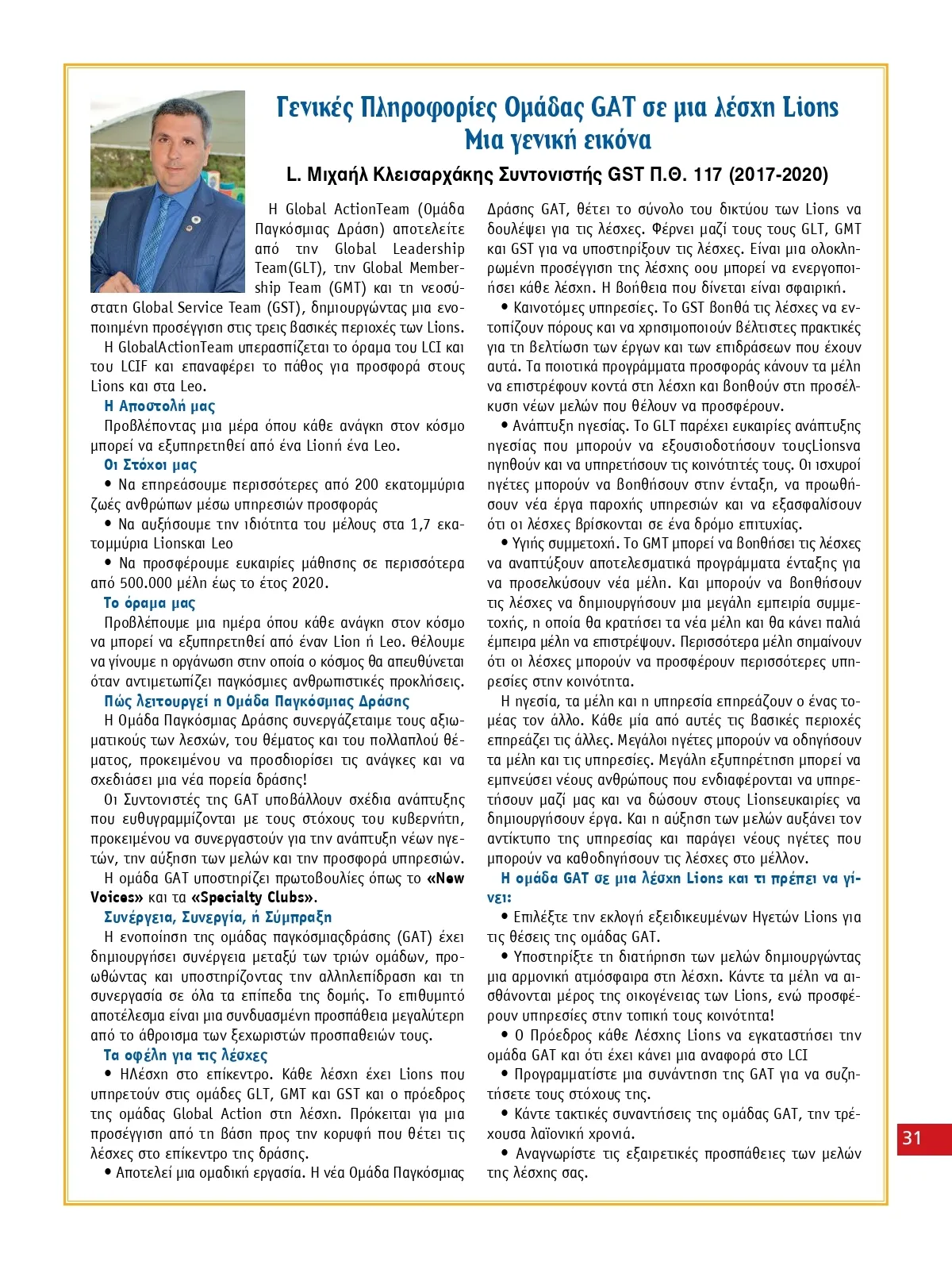 Γενικές Πληροφορίες Ομάδας GAT σε μια λέσχη Lions
Μια γενική εικόνα

L. Μιχαήλ Κλεισαρχάκης Συντονιστής GST Π.Θ. 117 (2017-2020)

Η Global ActionTeam (Ομάδα Παγκόσμιας Δράση) αποτελείτε από την Global Leadership Team(GLT), την Global Membership Team (GMT) και τη νεοσύστατη Global Service Team (GST), δημιουργώντας μια ενοποιημένη προσέγγιση στις τρεις βασικές περιοχές των Lions.

Η GlobalActionTeam υπερασπίζεται το όραμα του LCI και του LCIF και επαναφέρει το πάθος για προσφορά στους Lions και στα Leo.

Η Αποστολή μας

Προβλέποντας μια μέρα όπου κάθε ανάγκη στον κόσμο μπορεί να εξυπηρετηθεί από ένα Lionή ένα Leo.

Οι Στόχοι μας

• Να επηρεάσουμε περισσότερες από 200 εκατομμύρια ζωές ανθρώπων μέσω υπηρεσιών προσφοράς

• Να αυξήσουμε την ιδιότητα του μέλους στα 1,7 εκατομμύρια Lionsκαι Leo

• Να προσφέρουμε ευκαιρίες μάθησης σε περισσότερα από 500.000 μέλη έως το έτος 2020.

Το όραμα μας

Προβλέπουμε μια ημέρα όπου κάθε ανάγκη στον κόσμο να μπορεί να εξυπηρετηθεί από έναν Lion ή Leo. Θέλουμε να γίνουμε η οργάνωση στην οποία ο κόσμος θα απευθύνεται όταν αντιμετωπίζει παγκόσμιες ανθρωπιστικές προκλήσεις.

Πώς λειτουργεί η Ομάδα Παγκόσμιας Δράσης

Η Ομάδα Παγκόσμιας Δράσης συνεργάζεταιμε τους αξιωματικούς των λεσχών, του θέματος και του πολλαπλού θέματος, προκειμένου να προσδιορίσει τις ανάγκες και να σχεδιάσει μια νέα πορεία δράσης!

Οι Συντονιστές της GAT υποβάλλουν σχέδια ανάπτυξης που ευθυγραμμίζονται με τους στόχους του κυβερνήτη, προκειμένου να συνεργαστούν για την ανάπτυξη νέων ηγετών, την αύξηση των μελών και την προσφορά υπηρεσιών.

Η ομάδα GAT υποστηρίζει πρωτοβουλίες όπως το «New Voices» και τα «Specialty Clubs».

Συνέργεια, Συνεργία, ή Σύμπραξη

Η ενοποίηση της ομάδας παγκόσμιαςδράσης (GAT) έχει δημιουργήσει συνέργεια μεταξύ των τριών ομάδων, προωθώντας και υποστηρίζοντας την αλληλεπίδραση και τη συνεργασία σε όλα τα επίπεδα της δομής. Το επιθυμητό αποτέλεσμα είναι μια συνδυασμένη προσπάθεια μεγαλύτερη από το άθροισμα των ξεχωριστών προσπαθειών τους.

Τα οφέλη για τις λέσχες

• ΗΛέσχη στο επίκεντρο. Κάθε λέσχη έχει Lions που υπηρετούν στις ομάδες GLT, GMT και GST και ο πρόεδρος της ομάδας Global Action στη λέσχη. Πρόκειται για μια προσέγγιση από τη βάση προς την κορυφή που θέτει τις λέσχες στο επίκεντρο της δράσης.

• Αποτελεί μια ομαδική εργασία. Η νέα Ομάδα Παγκόσμιας Δράσης GAT, θέτει το σύνολο του δικτύου των Lions να δουλέψει για τις λέσχες. Φέρνει μαζί τους τους GLT, GMT και GST για να υποστηρίξουν τις λέσχες. Είναι μια ολοκληρωμένη προσέγγιση της λέσχης οου μπορεί να ενεργοποιήσει κάθε λέσχη. Η βοήθεια που δίνεται είναι σφαιρική.

• Καινοτόμες υπηρεσίες. Το GST βοηθά τις λέσχες να εντοπίζουν πόρους και να χρησιμοποιούν βέλτιστες πρακτικές για τη βελτίωση των έργων και των επιδράσεων που έχουν αυτά. Τα ποιοτικά προγράμματα προσφοράς κάνουν τα μέλη να επιστρέφουν κοντά στη λέσχη και βοηθούν στη προσέλκυση νέων μελών που θέλουν να προσφέρουν.

• Ανάπτυξη ηγεσίας. Το GLT παρέχει ευκαιρίες ανάπτυξης ηγεσίας που μπορούν να εξουσιοδοτήσουν τουςLionsνα ηγηθούν και να υπηρετήσουν τις κοινότητές τους. Οι ισχυροί ηγέτες μπορούν να βοηθήσουν στην ένταξη, να προωθήσουν νέα έργα παροχής υπηρεσιών και να εξασφαλίσουν ότι οι λέσχες βρίσκονται σε ένα δρόμο επιτυχίας.

• Υγιής συμμετοχή. Το GMT μπορεί να βοηθήσει τις λέσχες να αναπτύξουν αποτελεσματικά προγράμματα ένταξης για να προσελκύσουν νέα μέλη. Και μπορούν να βοηθήσουν τις λέσχες να δημιουργήσουν μια μεγάλη εμπειρία συμμετοχής, η οποία θα κρατήσει τα νέα μέλη και θα κάνει παλιά έμπειρα μέλη να επιστρέψουν. Περισσότερα μέλη σημαίνουν ότι οι λέσχες μπορούν να προσφέρουν περισσότερες υπηρεσίες στην κοινότητα.

Η ηγεσία, τα μέλη και η υπηρεσία επηρεάζουν ο ένας τομέας τον άλλο. Κάθε μία από αυτές τις βασικές περιοχές επηρεάζει τις άλλες. Μεγάλοι ηγέτες μπορούν να οδηγήσουν τα μέλη και τις υπηρεσίες. Μεγάλη εξυπηρέτηση μπορεί να εμπνεύσει νέους ανθρώπους που ενδιαφέρονται να υπηρετήσουν μαζί μας και να δώσουν στους Lionsευκαιρίες να δημιουργήσουν έργα. Και η αύξηση των μελών αυξάνει τον αντίκτυπο της υπηρεσίας και παράγει νέους ηγέτες που μπορούν να καθοδηγήσουν τις λέσχες στο μέλλον.

Η ομάδα GAT σε μια λέσχη Lions και τι πρέπει να γίνει:

• Επιλέξτε την εκλογή εξειδικευμένων Ηγετών Lions για τις θέσεις της ομάδας GAT.

• Υποστηρίξτε τη διατήρηση των μελών δημιουργώντας μια αρμονική ατμόσφαιρα στη λέσχη. Κάντε τα μέλη να αισθάνονται μέρος της οικογένειας των Lions, ενώ προσφέρουν υπηρεσίες στην τοπική τους κοινότητα!

• Ο Πρόεδρος κάθε Λέσχης Lions να εγκαταστήσει την ομάδα GAT και ότι έχει κάνει μια αναφορά στο LCI

• Προγραμματίστε μια συνάντηση της GAT για να συζητήσετε τους στόχους της.

• Κάντε τακτικές συναντήσεις της ομάδας GAT, την τρέχουσα λαϊονική χρονιά.

• Αναγνωρίστε τις εξαιρετικές προσπάθειες των μελών της λέσχης σας.

31